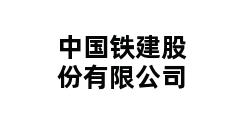 中国铁建股份有限公司